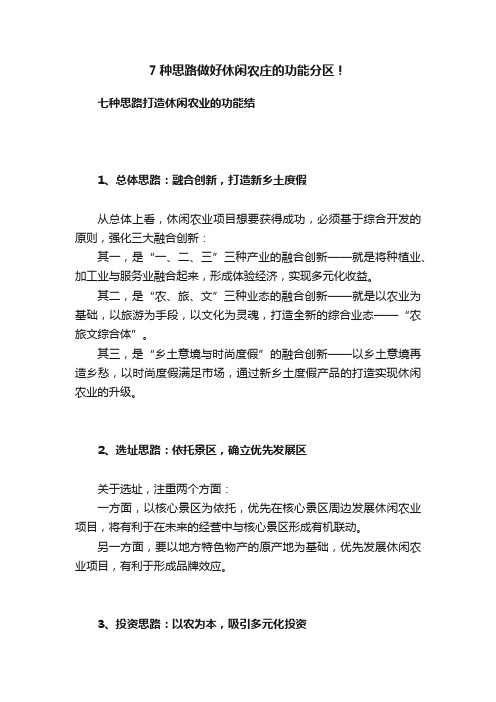 7 种思路做好休闲农庄的功能分区！

七种思路打造休闲农业的功能结

1、总体思路：融合创新，打造新乡土度假

从总体上看，休闲农业项目想要获得成功，必须基于综合开发的原则，强化三大融合创新：

其一，是“一、二、三”三种产业的融合创新——就是将种植业、加工业与服务业融合起来，形成体验经济，实现多元化收益。

其二，是“农、旅、文”三种业态的融合创新——就是以农业为基础，以旅游为手段，以文化为灵魂，打造全新的综合业态——“农旅文综合体”。

其三，是“乡土意境与时尚度假”的融合创新——以乡土意境再造乡愁，以时尚度假满足市场，通过新乡土度假产品的打造实现休闲农业的升级。

2、选址思路：依托景区，确立优先发展区

关于选址，注重两个方面：

一方面，以核心景区为依托，优先在核心景区周边发展休闲农业项目，将有利于在未来的经营中与核心景区形成有机联动。

另一方面，要以地方特色物产的原产地为基础，优先发展休闲农业项目，有利于形成品牌效应。

3、投资思路：以农为本，吸引多元化投资